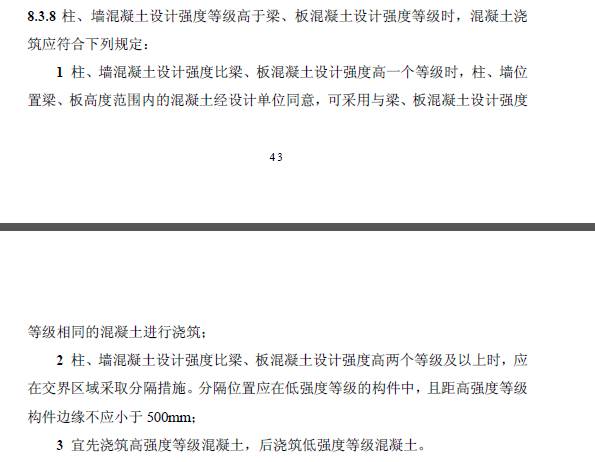 8.3.8 柱、墙混凝土设计强度等级高于梁、板混凝土设计强度等级时，混凝土浇筑应符合下列规定：

1 柱、墙混凝土设计强度比梁、板混凝土设计强度高一个等级时，柱、墙位置梁、板高度范围内的混凝土经设计单位同意，可采用与梁、板混凝土设计强度

43

等级相同的混凝土进行浇筑；

2 柱、墙混凝土设计强度比梁、板混凝土设计强度高两个等级及以上时，应在交界区域采取分隔措施。分隔位置应在低强度等级的构件中，且距高强度等级构件边缘不应小于500mm；

3 宜先浇筑高强度等级混凝土，后浇筑低强度等级混凝土。